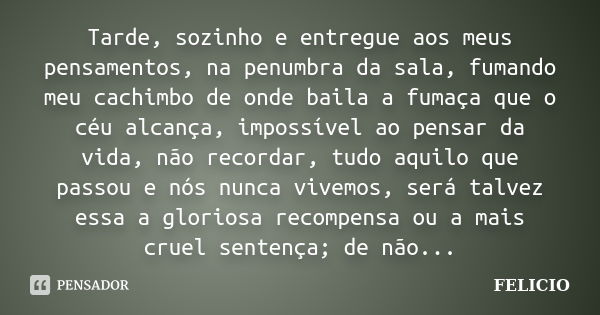 Tarde, sozinho e entregue aos meus pensamentos, na penumbra da sala, fumando meu cachimbo de onde baila a fumaça que o céu alcança, impossível ao pensar da vida, não recordar, tudo aquilo que passou e nós nunca vivemos, será talvez essa a gloriosa recompensa ou a mais cruel sentença; de não...

PENSADOR

FELICIO